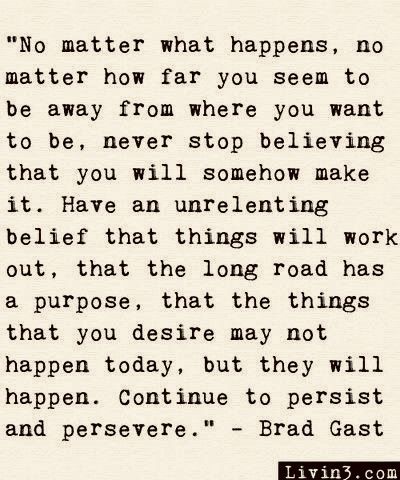 "No matter what happens, no matter how far you seem to be away from where you want to be, never stop believing that you will somehow make it. Have an unrelenting belief that things will work out, that the long road has a purpose, that the things that you desire may not happen today, but they will happen. Continue to persist and persevere." - Brad Gast

Livin3.com